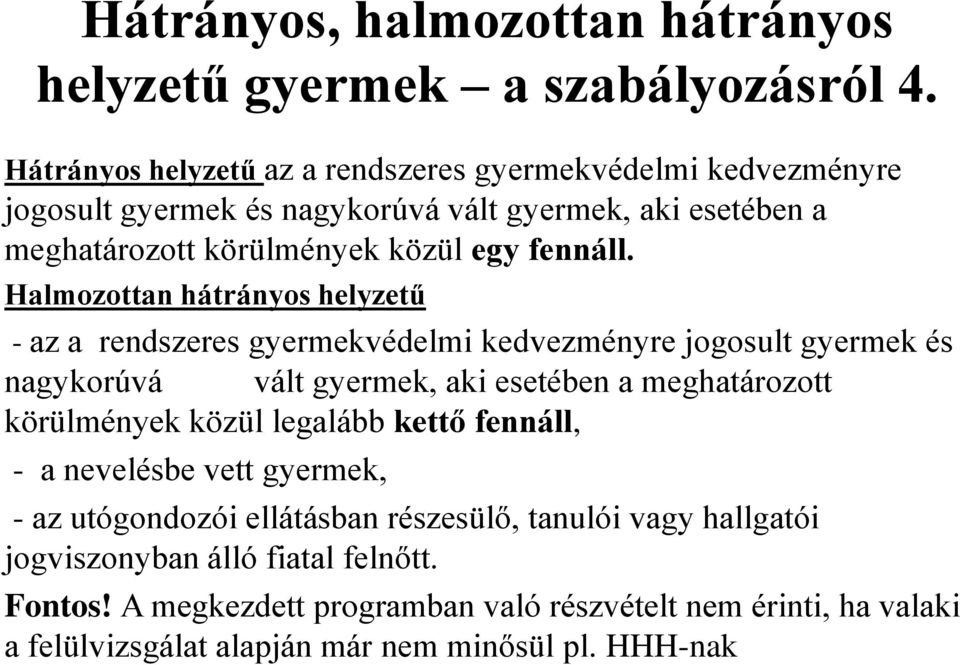 Hátrányos, halmozottan hátrányos helyzetű gyermek – a szabályozásról 4.

Hátrányos helyzetű az a rendszeres gyermekvédelmi kedvezményre jogosult gyermek és nagykorúvá vált gyermek, aki esetében a meghatározott körülmények közül egy fennáll.

Halmozottan hátrányos helyzetű

- az a rendszeres gyermekvédelmi kedvezményre jogosult gyermek és nagykorúvá vált gyermek, aki esetében a meghatározott körülmények közül legalább kettő fennáll,

- a nevelésbe vett gyermek,

- az utógondozói ellátásban részesülő, tanulói vagy hallgatói jogviszonyban álló fiatal felnőtt.

Fontos! A megkezdett programban való részvételt nem érinti, ha valaki a felülvizsgálat alapján már nem minősül pl. HHH-nak